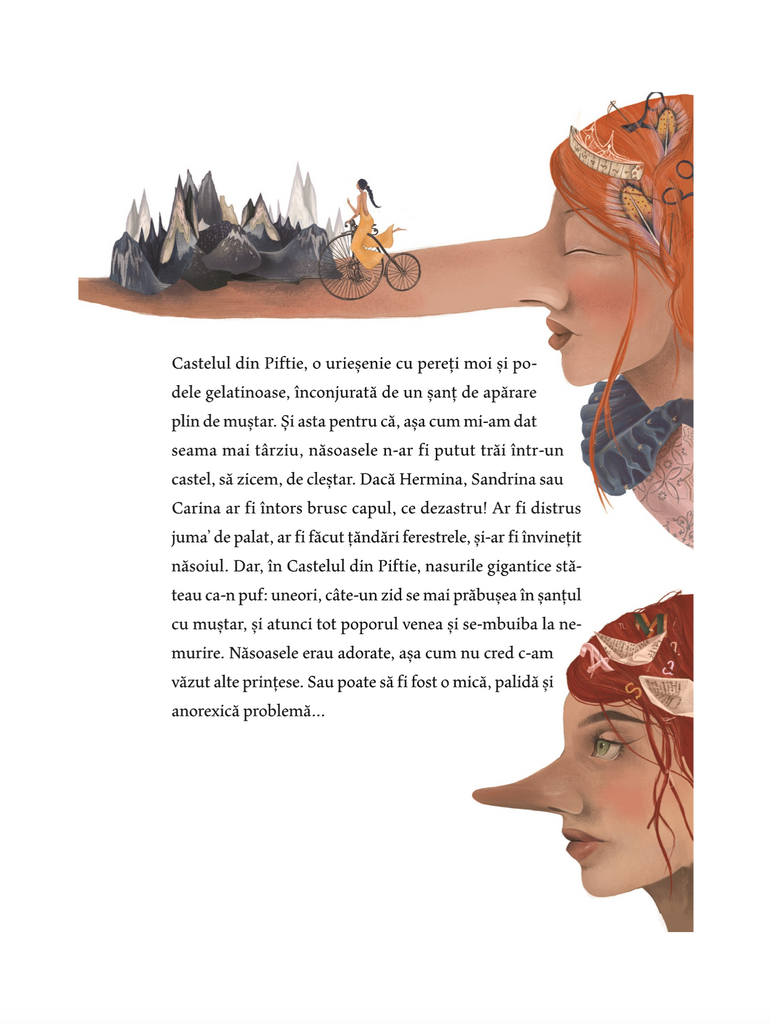 Castelul din Piftie, o urieșenie cu pereți moi și podele gelatinoase, înconjurată de un șanț de apărare plin de muștar. Și asta pentru că, așa cum mi-am dat seama mai târziu, năsoasele n-ar fi putut trăi într-un castel, să zicem, de cleștar. Dacă Hermina, Sandrina sau Carina ar fi întors brusc capul, ce dezastru! Ar fi distrus juma' de palat, ar fi făcut țăndări ferestrele, și-ar fi învinețit năsoiul. Dar, în Castelul din Piftie, nasurile gigantice stăteau ca-n puf: uneori, câte-un zid se mai prăbușea în șanțul cu muștar, și atunci tot poporul venea și se-mbuiba la nemurire. Năsoasele erau adorate, așa cum nu cred c-am văzut alte prințese. Sau poate să fi fost o mică, palidă și anorexică problemă...